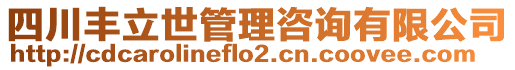 四川丰立世管理咨询有限公司
http://cdcarolineflo2.cn.coovee.com